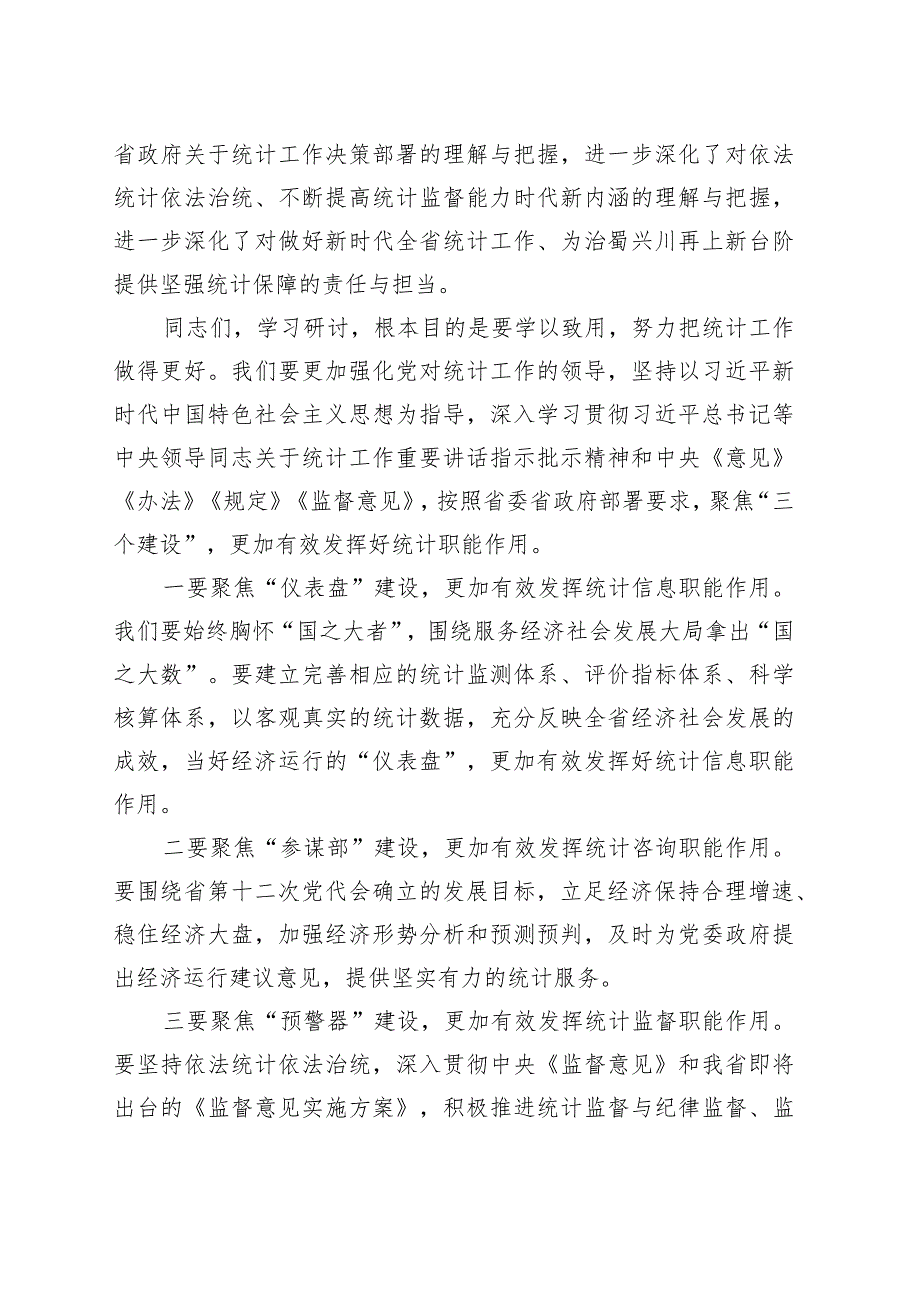 省政府关于统计工作决策部署的理解与把握，进一步深化了对依法统计依法治统、不断提高统计监督能力时代新内涵的理解与把握，进一步深化了对做好新时代全省统计工作、为治蜀兴川再上新台阶提供坚强统计保障的责任与担当。

同志们，学习研讨，根本目的是要学以致用，努力把统计工作做得更好。我们要更加强化党对统计工作的领导，坚持以习近平新时代中国特色社会主义思想为指导，深入学习贯彻习近平总书记等中央领导同志关于统计工作重要讲话指示批示精神和中央《意见》《办法》《规定》《监督意见》，按照省委省政府部署要求，聚焦“三个建设”，更加有效发挥好统计职能作用。

一要聚焦“仪表盘”建设，更加有效发挥统计信息职能作用。我们要始终胸怀“国之大者”，围绕服务经济社会发展大局拿出“国之大数”。要建立完善相应的统计监测体系、评价指标体系、科学核算体系，以客观真实的统计数据，充分反映全省经济社会发展的成效，当好经济运行的“仪表盘”，更加有效发挥好统计信息职能作用。

二要聚焦“参谋部”建设，更加有效发挥统计咨询职能作用。要围绕省第十二次党代会确立的发展目标，立足经济保持合理增速、稳住经济大盘，加强经济形势分析和预测预判，及时为党委政府提出经济运行建议意见，提供坚实有力的统计服务。

三要聚焦“预警器”建设，更加有效发挥统计监督职能作用。要坚持依法统计依法治统，深入贯彻中央《监督意见》和我省即将出台的《监督意见实施方案》，积极推进统计监督与纪律监督、监